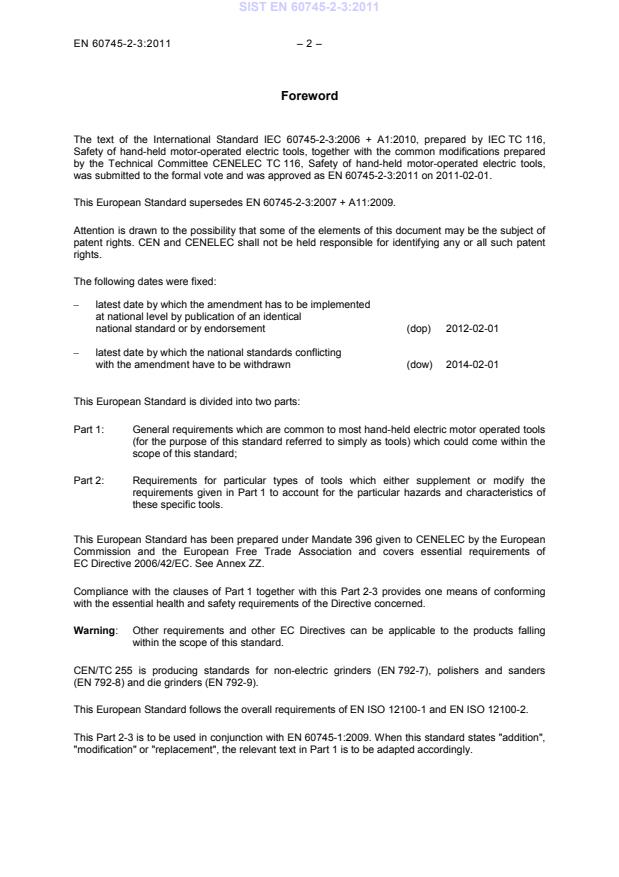 SIST EN 60745-2-3:2011

EN 60745-2-3:2011 – 2 –

Foreword

The text of the International Standard IEC 60745-2-3:2006 + A1:2010, prepared by IEC TC 116, Safety of hand-held motor-operated electric tools, together with the common modifications prepared by the Technical Committee CENELEC TC 116, Safety of hand-held motor-operated electric tools, was submitted to the formal vote and was approved as EN 60745-2-3:2011 on 2011-02-01.

This European Standard supersedes EN 60745-2-3:2007 + A11:2009.

Attention is drawn to the possibility that some of the elements of this document may be the subject of patent rights. CEN and CENELEC shall not be held responsible for identifying any or all such patent rights.

The following dates were fixed:

– latest date by which the amendment has to be implemented at national level by publication of an identical national standard or by endorsement (dop) 2012-02-01

– latest date by which the national standards conflicting with the amendment have to be withdrawn (dow) 2014-02-01

This European Standard is divided into two parts:

Part 1: General requirements which are common to most hand-held electric motor operated tools (for the purpose of this standard referred to simply as tools) which could come within the scope of this standard;

Part 2: Requirements for particular types of tools which either supplement or modify the requirements given in Part 1 to account for the particular hazards and characteristics of these specific tools.

This European Standard has been prepared under Mandate 396 given to CENELEC by the European Commission and the European Free Trade Association and covers essential requirements of EC Directive 2006/42/EC. See Annex ZZ.

Compliance with the clauses of Part 1 together with this Part 2-3 provides one means of conforming with the essential health and safety requirements of the Directive concerned.

Warning: Other requirements and other EC Directives can be applicable to the products falling within the scope of this standard.

CEN/TC 255 is producing standards for non-electric grinders (EN 792-7), polishers and sanders (EN 792-8) and die grinders (EN 792-9).

This European Standard follows the overall requirements of EN ISO 12100-1 and EN ISO 12100-2.

This Part 2-3 is to be used in conjunction with EN 60745-1:2009. When this standard states "addition", "modification" or "replacement", the relevant text in Part 1 is to be adapted accordingly.